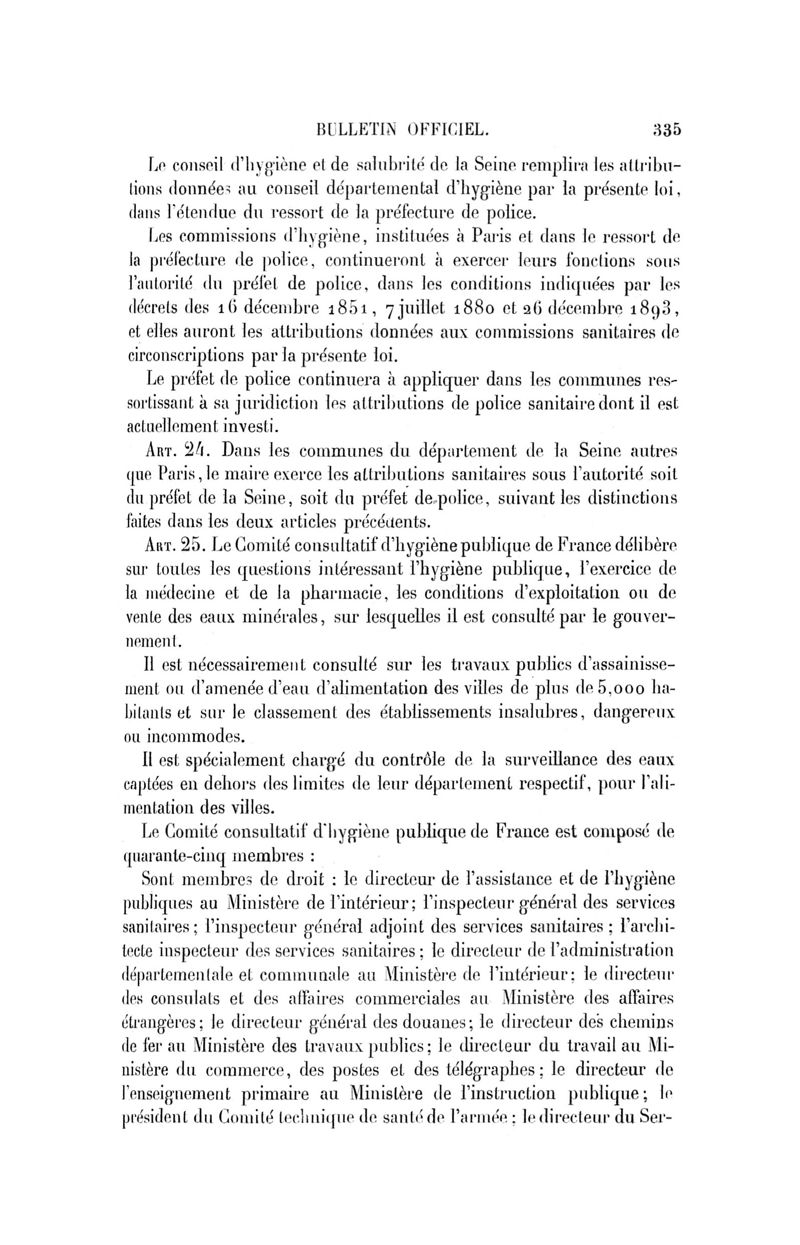 BULLETIN OFFICIEL. 335

Le conseil d'hygiène et de salubrité de la Seine remplira les attributions données au conseil départemental d'hygiène par la présente loi, dans l'étendue du ressort de la préfecture de police.

Les commissions d'hygiène, instituées à Paris et dans le ressort de la préfecture de police, continueront à exercer leurs fonctions sous l'autorité du préfet de police, dans les conditions indiquées par les décrets des 16 décembre 1851, 7 juillet 1880 et 26 décembre 1893, et elles auront les attributions données aux commissions sanitaires de circonscriptions par la présente loi.

Le préfet de police continuera à appliquer dans les communes ressortissant à sa juridiction les attributions de police sanitaire dont il est actuellement investi.

Art. 24. Dans les communes du département de la Seine autres que Paris, le maire exerce les attributions sanitaires sous l'autorité soit du préfet de la Seine, soit du préfet de police, suivant les distinctions faites dans les deux articles précédents.

Art. 25. Le Comité consultatif d'hygiène publique de France délibère sur toutes les questions intéressant l'hygiène publique, l'exercice de la médecine et de la pharmacie, les conditions d'exploitation ou de vente des eaux minérales, sur lesquelles il est consulté par le gouvernement.

Il est nécessairement consulté sur les travaux publics d'assainissement ou d'amenée d'eau d'alimentation des villes de plus de 5,000 habitants et sur le classement des établissements insalubres, dangereux ou incommodes.

Il est spécialement chargé du contrôle de la surveillance des eaux captées en dehors des limites de leur département respectif, pour l'alimentation des villes.

Le Comité consultatif d'hygiène publique de France est composé de quarante-cinq membres :

Sont membres de droit : le directeur de l'assistance et de l'hygiène publiques au Ministère de l'intérieur; l'inspecteur général des services sanitaires; l'inspecteur général adjoint des services sanitaires; l'architecte inspecteur des services sanitaires; le directeur de l'administration départementale et communale au Ministère de l'intérieur; le directeur des consulats et des affaires commerciales au Ministère des affaires étrangères; le directeur général des douanes; le directeur des chemins de fer au Ministère des travaux publics; le directeur du travail au Ministère du commerce, des postes et des télégraphes; le directeur de l'enseignement primaire au Ministère de l'instruction publique; le président du Comité technique de santé de l'armée; le directeur du Ser-